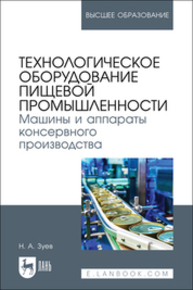 ВЫСШЕЕ ОБРАЗОВАНИЕ

ТЕХНОЛОГИЧЕСКОЕ ОБОРУДОВАНИЕ ПИЩЕВОЙ ПРОМЫШЛЕННОСТИ
Машины и аппараты консервного производства

Н. А. Зуев

ЛАНЬ

E.LANBOOK.COM